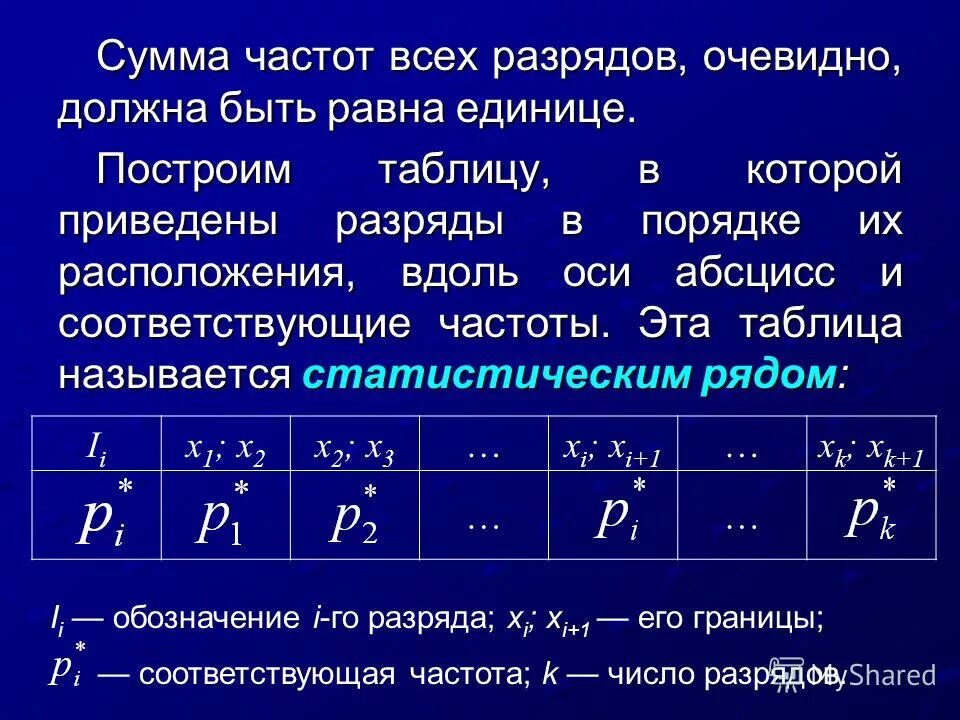 Сумма частот всех разрядов, очевидно, должна быть равна единице.

Построим таблицу, в которой приведены разряды в порядке их расположения, вдоль оси абсцисс и соответствующие частоты. Эта таблица называется статистическим рядом:

| $I_i$ | $x_1; x_2$ | $x_2; x_3$ | … | $x_i; x_{i+1}$ | … | $x_k; x_{k+1}$ |
|---|---|---|---|---|---|---|
| $p_i^*$ | $p_1^*$ | $p_2^*$ | … | $p_i^*$ | … | $p_k^*$ |

$I_i$ — обозначение $i$-го разряда; $x_i; x_{i+1}$ — его границы;

$p_i^*$ — соответствующая частота; $k$ — число разрядов.

MyShared